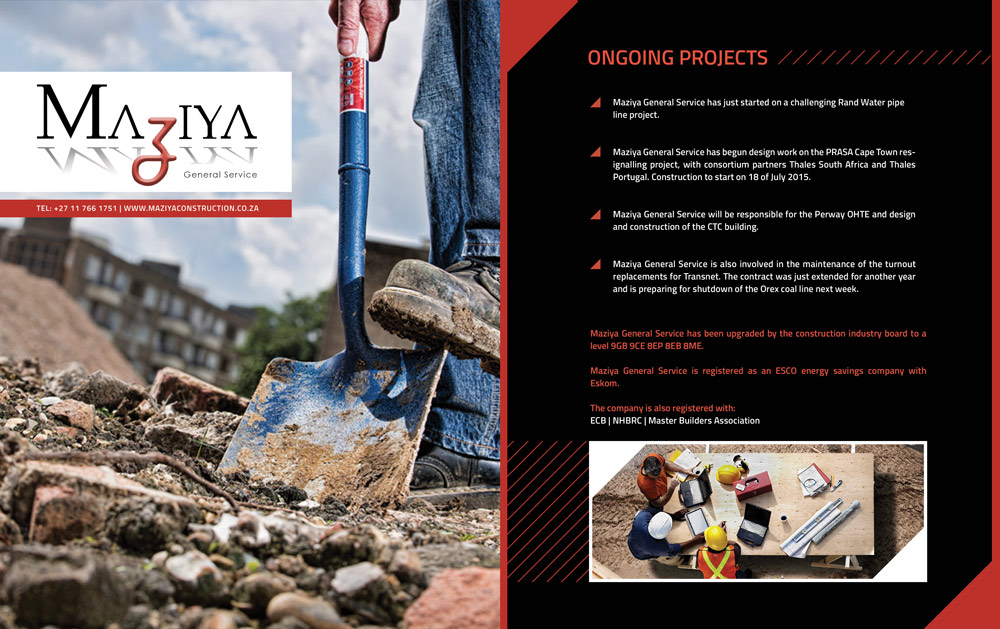 MAZIYA
General Service

TEL: +27 11 766 1751 | WWW.MAZIYACONSTRUCTION.CO.ZA

ONGOING PROJECTS

Maziya General Service has just started on a challenging Rand Water pipe line project.

Maziya General Service has begun design work on the PRASA Cape Town resignalling project, with consortium partners Thales South Africa and Thales Portugal. Construction to start on 18 of July 2015.

Maziya General Service will be responsible for the Perway OHTE and design and construction of the CTC building.

Maziya General Service is also involved in the maintenance of the turnout replacements for Transnet. The contract was just extended for another year and is preparing for shutdown of the Orex coal line next week.

Maziya General Service has been upgraded by the construction industry board to a level 9GB 9CE 8EP 8EB 8ME.

Maziya General Service is registered as an ESCO energy savings company with Eskom.

The company is also registered with:
ECB | NHBRC | Master Builders Association